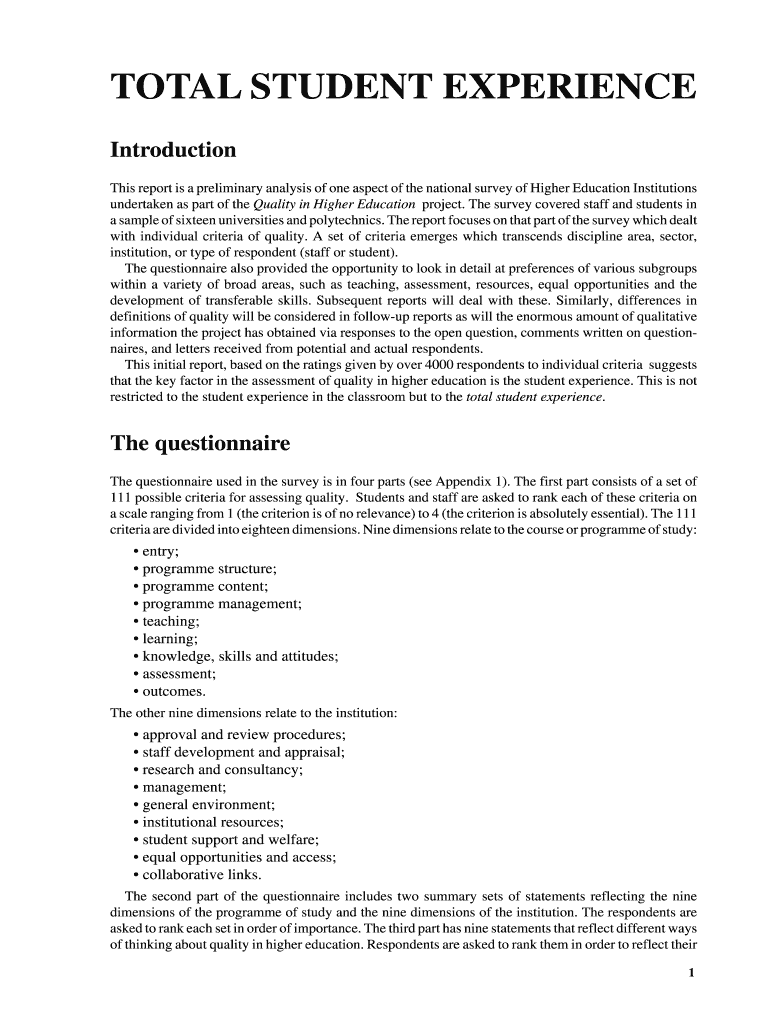 TOTAL STUDENT EXPERIENCE

Introduction

This report is a preliminary analysis of one aspect of the national survey of Higher Education Institutions undertaken as part of the Quality in Higher Education project. The survey covered staff and students in a sample of sixteen universities and polytechnics. The report focuses on that part of the survey which dealt with individual criteria of quality. A set of criteria emerges which transcends discipline area, sector, institution, or type of respondent (staff or student).

The questionnaire also provided the opportunity to look in detail at preferences of various subgroups within a variety of broad areas, such as teaching, assessment, resources, equal opportunities and the development of transferable skills. Subsequent reports will deal with these. Similarly, differences in definitions of quality will be considered in follow-up reports as will the enormous amount of qualitative information the project has obtained via responses to the open question, comments written on questionnaires, and letters received from potential and actual respondents.

This initial report, based on the ratings given by over 4000 respondents to individual criteria suggests that the key factor in the assessment of quality in higher education is the student experience. This is not restricted to the student experience in the classroom but to the total student experience.

The questionnaire

The questionnaire used in the survey is in four parts (see Appendix 1). The first part consists of a set of 111 possible criteria for assessing quality. Students and staff are asked to rank each of these criteria on a scale ranging from 1 (the criterion is of no relevance) to 4 (the criterion is absolutely essential). The 111 criteria are divided into eighteen dimensions. Nine dimensions relate to the course or programme of study:
• entry;
• programme structure;
• programme content;
• programme management;
• teaching;
• learning;
• knowledge, skills and attitudes;
• assessment;
• outcomes.
The other nine dimensions relate to the institution:
• approval and review procedures;
• staff development and appraisal;
• research and consultancy;
• management;
• general environment;
• institutional resources;
• student support and welfare;
• equal opportunities and access;
• collaborative links.

The second part of the questionnaire includes two summary sets of statements reflecting the nine dimensions of the programme of study and the nine dimensions of the institution. The respondents are asked to rank each set in order of importance. The third part has nine statements that reflect different ways of thinking about quality in higher education. Respondents are asked to rank them in order to reflect their

1